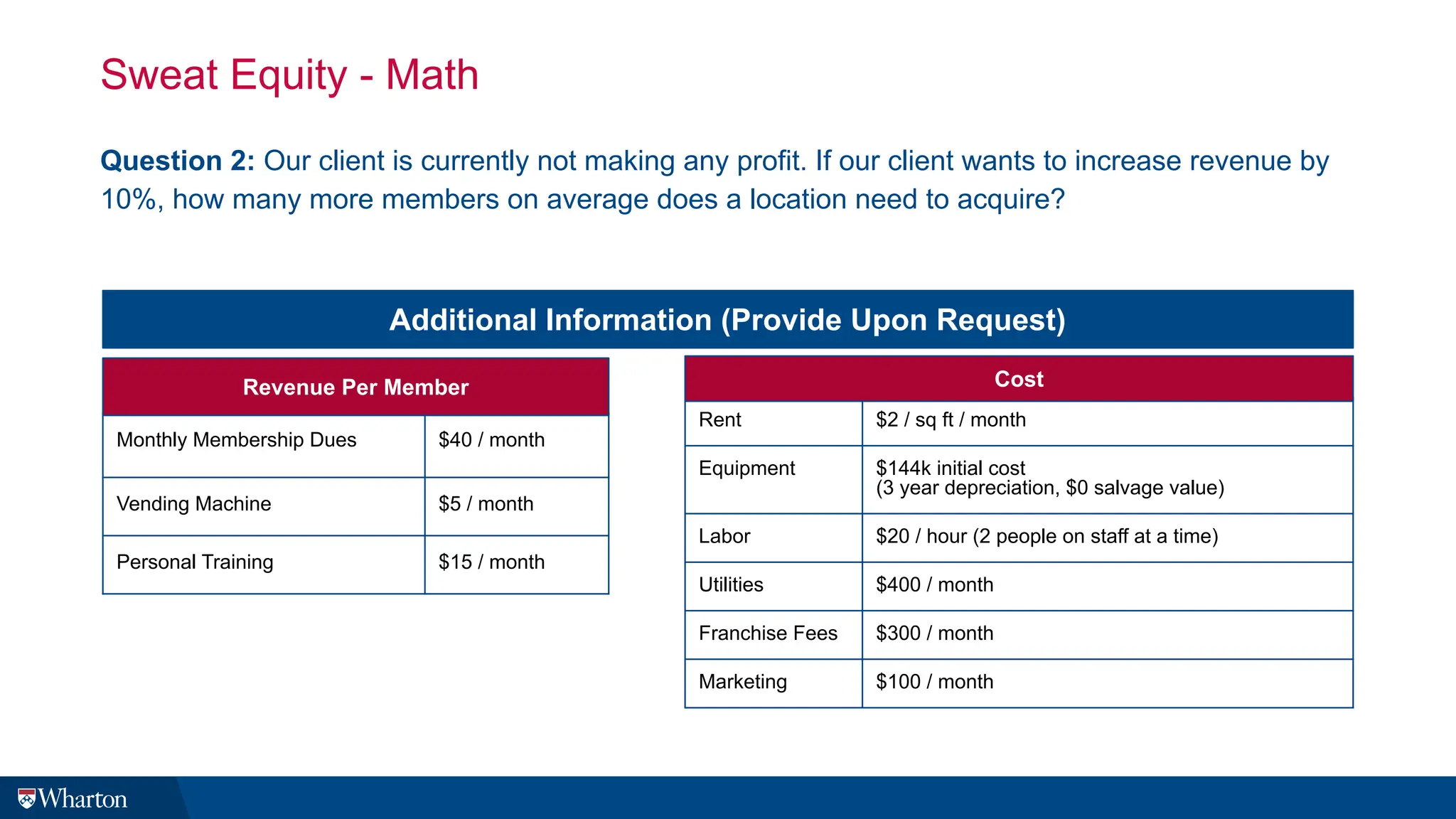 Sweat Equity - Math

**Question 2:** Our client is currently not making any profit. If our client wants to increase revenue by 10%, how many more members on average does a location need to acquire?

Additional Information (Provide Upon Request)

| Revenue Per Member | |
|---|---|
| Monthly Membership Dues | \$40 / month |
| Vending Machine | \$5 / month |
| Personal Training | \$15 / month |

| Cost | |
|---|---|
| Rent | \$2 / sq ft / month |
| Equipment | \$144k initial cost (3 year depreciation, \$0 salvage value) |
| Labor | \$20 / hour (2 people on staff at a time) |
| Utilities | \$400 / month |
| Franchise Fees | \$300 / month |
| Marketing | \$100 / month |

Wharton